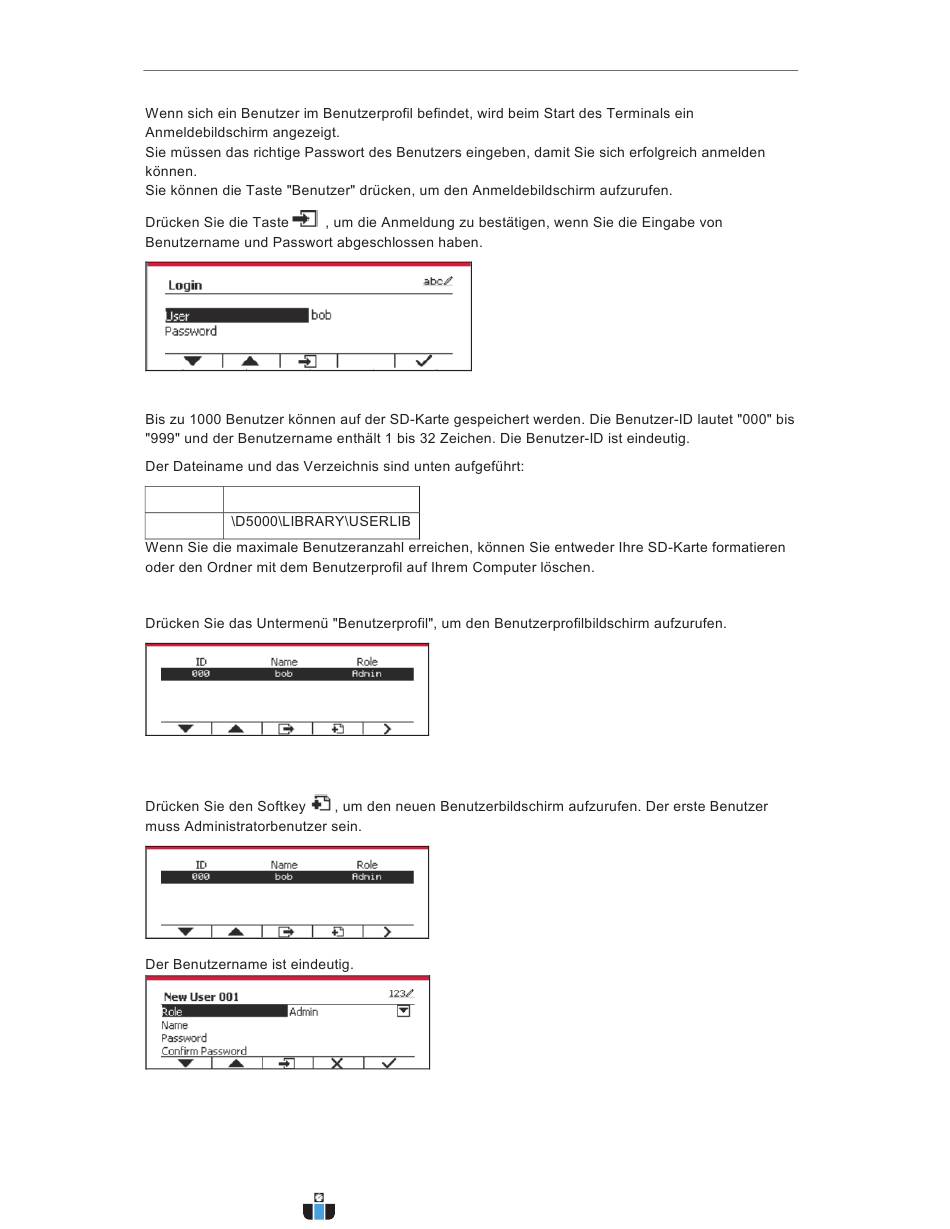 Wenn sich ein Benutzer im Benutzerprofil befindet, wird beim Start des Terminals ein Anmeldebildschirm angezeigt.
Sie müssen das richtige Passwort des Benutzers eingeben, damit Sie sich erfolgreich anmelden können.
Sie können die Taste "Benutzer" drücken, um den Anmeldebildschirm aufzurufen.

Drücken Sie die Taste , um die Anmeldung zu bestätigen, wenn Sie die Eingabe von Benutzername und Passwort abgeschlossen haben.

Login abc
User bob
Password

Bis zu 1000 Benutzer können auf der SD-Karte gespeichert werden. Die Benutzer-ID lautet "000" bis "999" und der Benutzername enthält 1 bis 32 Zeichen. Die Benutzer-ID ist eindeutig.

Der Dateiname und das Verzeichnis sind unten aufgeführt:

| | |
|---|---|
| | \D5000\LIBRARY\USERLIB |

Wenn Sie die maximale Benutzeranzahl erreichen, können Sie entweder Ihre SD-Karte formatieren oder den Ordner mit dem Benutzerprofil auf Ihrem Computer löschen.

Drücken Sie das Untermenü "Benutzerprofil", um den Benutzerprofilbildschirm aufzurufen.

| ID | Name | Role |
|---|---|---|
| 000 | bob | Admin |

Drücken Sie den Softkey , um den neuen Benutzerbildschirm aufzurufen. Der erste Benutzer muss Administratorbenutzer sein.

| ID | Name | Role |
|---|---|---|
| 000 | bob | Admin |

Der Benutzername ist eindeutig.

New User 001 123
Role Admin
Name
Password
Confirm Password